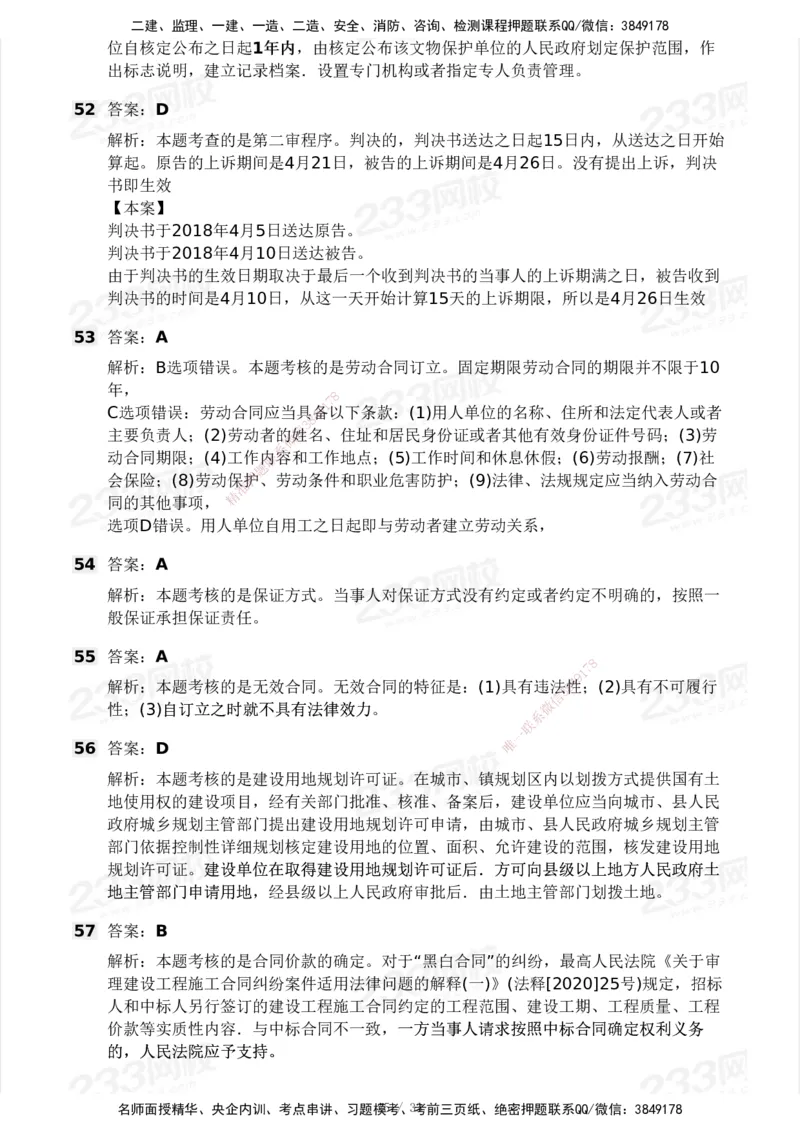 二建、监理、一建、一造、二造、安全、消防、咨询、检测课程押题联系QQ/微信：3849178

位自核定公布之日起1年内，由核定公布该文物保护单位的人民政府划定保护范围，作出标志说明，建立记录档案．设置专门机构或者指定专人负责管理。

52 答案：D

解析：本题考查的是第二审程序。判决的，判决书送达之日起15日内，从送达之日开始算起。原告的上诉期间是4月21日，被告的上诉期间是4月26日。没有提出上诉，判决书即生效

【本案】

判决书于2018年4月5日送达原告。

判决书于2018年4月10日送达被告。

由于判决书的生效日期取决于最后一个收到判决书的当事人的上诉期满之日，被告收到判决书的时间是4月10日，从这一天开始计算15天的上诉期限，所以是4月26日生效

53 答案：A

解析：B选项错误。本题考核的是劳动合同订立。固定期限劳动合同的期限并不限于10年，

C选项错误：劳动合同应当具备以下条款：(1)用人单位的名称、住所和法定代表人或者主要负责人；(2)劳动者的姓名、住址和居民身份证或者其他有效身份证件号码；(3)劳动合同期限；(4)工作内容和工作地点；(5)工作时间和休息休假；(6)劳动报酬；(7)社会保险；(8)劳动保护、劳动条件和职业危害防护；(9)法律、法规规定应当纳入劳动合同的其他事项，

选项D错误。用人单位自用工之日起即与劳动者建立劳动关系，

54 答案：A

解析：本题考核的是保证方式。当事人对保证方式没有约定或者约定不明确的，按照一般保证承担保证责任。

55 答案：A

解析：本题考核的是无效合同。无效合同的特征是：(1)具有违法性；(2)具有不可履行性；(3)自订立之时就不具有法律效力。

56 答案：D

解析：本题考核的是建设用地规划许可证。在城市、镇规划区内以划拨方式提供国有土地使用权的建设项目，经有关部门批准、核准、备案后，建设单位应当向城市、县人民政府城乡规划主管部门提出建设用地规划许可申请，由城市、县人民政府城乡规划主管部门依据控制性详细规划核定建设用地的位置、面积、允许建设的范围，核发建设用地规划许可证。建设单位在取得建设用地规划许可证后．方可向县级以上地方人民政府土地主管部门申请用地，经县级以上人民政府审批后．由土地主管部门划拨土地。

57 答案：B

解析：本题考核的是合同价款的确定。对于“黑白合同”的纠纷，最高人民法院《关于审理建设工程施工合同纠纷案件适用法律问题的解释(一)》(法释[2020]25号)规定，招标人和中标人另行签订的建设工程施工合同约定的工程范围、建设工期、工程质量、工程价款等实质性内容．与中标合同不一致，一方当事人请求按照中标合同确定权利义务的，人民法院应予支持。

名师面授精华、央企内训、考点串讲、习题模考、考前三页纸、绝密押题联系QQ/微信：3849178